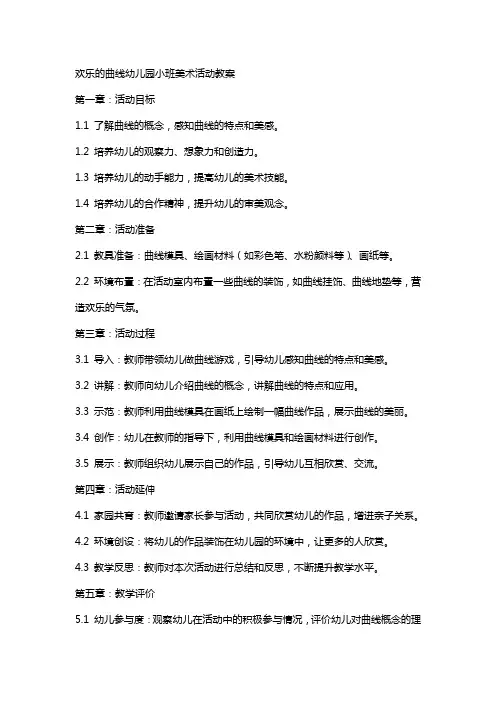 欢乐的曲线幼儿园小班美术活动教案

第一章：活动目标

1.1 了解曲线的概念，感知曲线的特点和美感。

1.2 培养幼儿的观察力、想象力和创造力。

1.3 培养幼儿的动手能力，提高幼儿的美术技能。

1.4 培养幼儿的合作精神，提升幼儿的审美观念。

第二章：活动准备

2.1 教具准备：曲线模具、绘画材料（如彩色笔、水粉颜料等）、画纸等。

2.2 环境布置：在活动室内布置一些曲线的装饰，如曲线挂饰、曲线地垫等，营造欢乐的气氛。

第三章：活动过程

3.1 导入：教师带领幼儿做曲线游戏，引导幼儿感知曲线的特点和美感。

3.2 讲解：教师向幼儿介绍曲线的概念，讲解曲线的特点和应用。

3.3 示范：教师利用曲线模具在画纸上绘制一幅曲线作品，展示曲线的美丽。

3.4 创作：幼儿在教师的指导下，利用曲线模具和绘画材料进行创作。

3.5 展示：教师组织幼儿展示自己的作品，引导幼儿互相欣赏、交流。

第四章：活动延伸

4.1 家园共育：教师邀请家长参与活动，共同欣赏幼儿的作品，增进亲子关系。

4.2 环境创设：将幼儿的作品装饰在幼儿园的环境中，让更多的人欣赏。

4.3 教学反思：教师对本次活动进行总结和反思，不断提升教学水平。

第五章：教学评价

5.1 幼儿参与度：观察幼儿在活动中的积极参与情况，评价幼儿对曲线概念的理